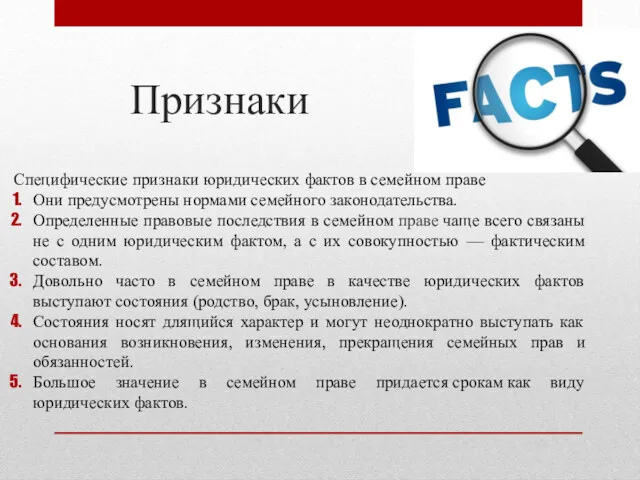 Признаки

FACTS

Специфические признаки юридических фактов в семейном праве

1. Они предусмотрены нормами семейного законодательства.
2. Определенные правовые последствия в семейном праве чаще всего связаны не с одним юридическим фактом, а с их совокупностью — фактическим составом.
3. Довольно часто в семейном праве в качестве юридических фактов выступают состояния (родство, брак, усыновление).
4. Состояния носят длящийся характер и могут неоднократно выступать как основания возникновения, изменения, прекращения семейных прав и обязанностей.
5. Большое значение в семейном праве придается срокам как виду юридических фактов.